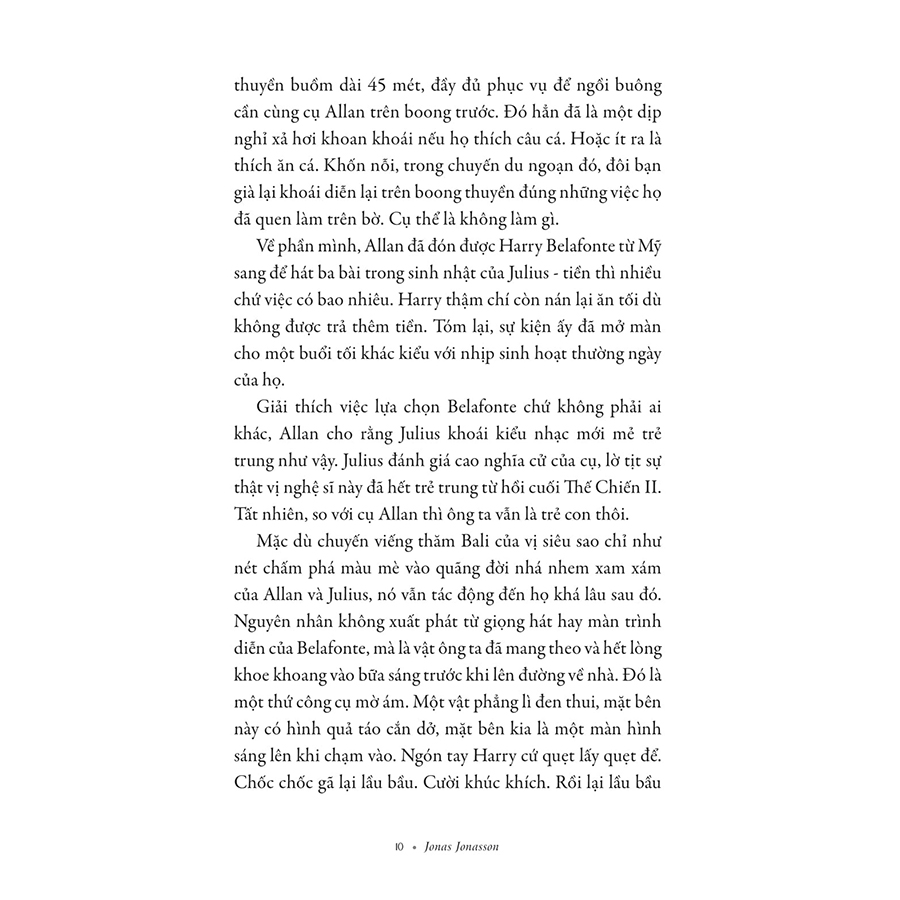 thuyền buồm dài 45 mét, đầy đủ phục vụ để ngồi buông cần cùng cụ Allan trên boong trước. Đó hẳn đã là một dịp nghỉ xả hơi khoan khoái nếu họ thích câu cá. Hoặc ít ra là thích ăn cá. Khốn nỗi, trong chuyến du ngoạn đó, đôi bạn già lại khoái diễn lại trên boong thuyền đúng những việc họ đã quen làm trên bờ. Cụ thể là không làm gì.

Về phần mình, Allan đã đón được Harry Belafonte từ Mỹ sang để hát ba bài trong sinh nhật của Julius - tiền thì nhiều chứ việc có bao nhiêu. Harry thậm chí còn nán lại ăn tối dù không được trả thêm tiền. Tóm lại, sự kiện ấy đã mở màn cho một buổi tối khác kiểu với nhịp sinh hoạt thường ngày của họ.

Giải thích việc lựa chọn Belafonte chứ không phải ai khác, Allan cho rằng Julius khoái kiểu nhạc mới mẻ trẻ trung như vậy. Julius đánh giá cao nghĩa cử của cụ, lờ tịt sự thật vị nghệ sĩ này đã hết trẻ trung từ hồi cuối Thế Chiến II. Tất nhiên, so với cụ Allan thì ông ta vẫn là trẻ con thôi.

Mặc dù chuyến viếng thăm Bali của vị siêu sao chỉ như nét chấm phá màu mè vào quãng đời nhá nhem xam xám của Allan và Julius, nó vẫn tác động đến họ khá lâu sau đó. Nguyên nhân không xuất phát từ giọng hát hay màn trình diễn của Belafonte, mà là vật ông ta đã mang theo và hết lòng khoe khoang vào bữa sáng trước khi lên đường về nhà. Đó là một thứ công cụ mờ ám. Một vật phẳng lì đen thui, mặt bên này có hình quả táo cắn dở, mặt bên kia là một màn hình sáng lên khi chạm vào. Ngón tay Harry cứ quẹt lấy quẹt để. Chốc chốc gã lại lầu bầu. Cười khúc khích. Rồi lại lầu bầu

10 • Jonas Jonasson